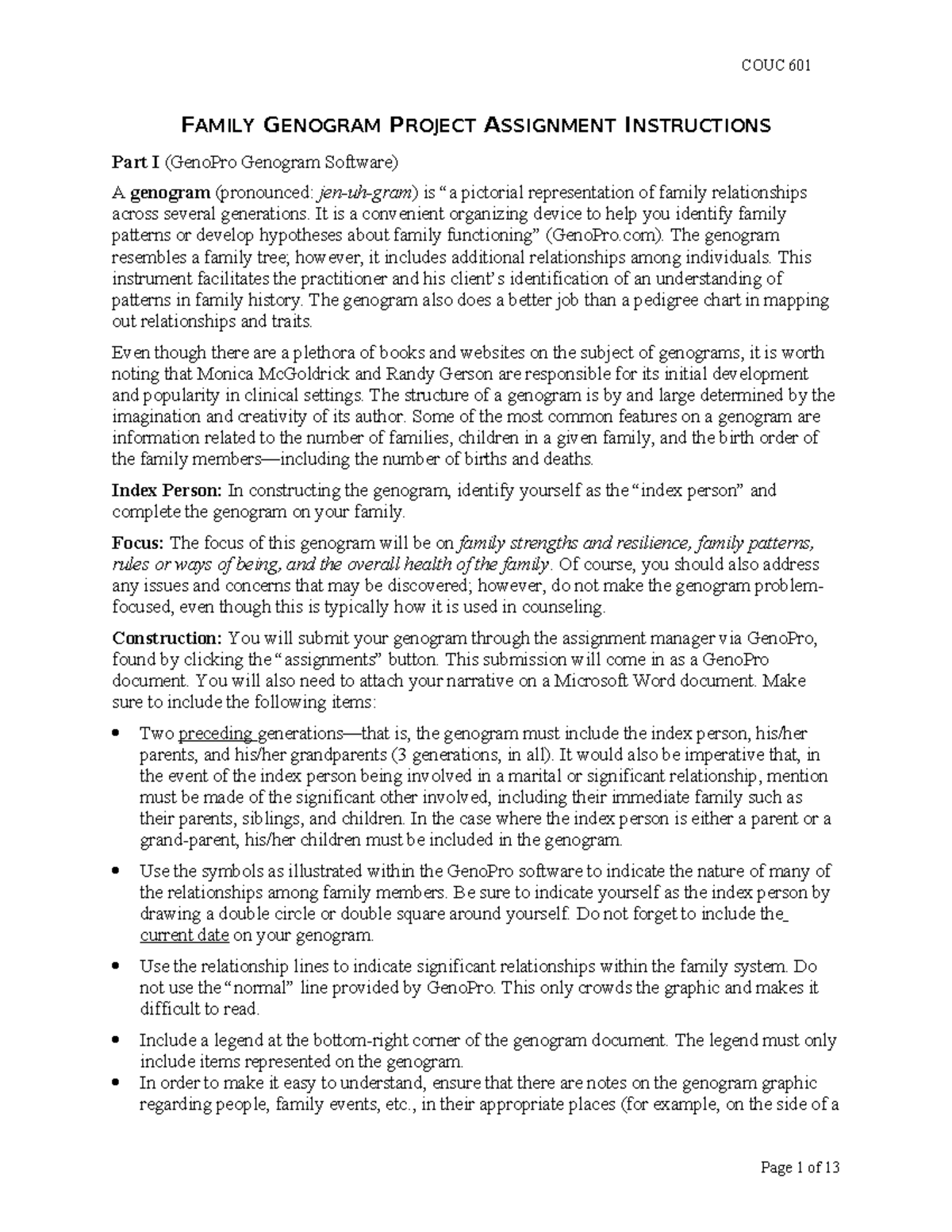 COUC 601

FAMILY GENOGRAM PROJECT ASSIGNMENT INSTRUCTIONS

Part I (GenoPro Genogram Software)

A genogram (pronounced: jen-uh-gram) is "a pictorial representation of family relationships across several generations. It is a convenient organizing device to help you identify family patterns or develop hypotheses about family functioning" (GenoPro.com). The genogram resembles a family tree; however, it includes additional relationships among individuals. This instrument facilitates the practitioner and his client's identification of an understanding of patterns in family history. The genogram also does a better job than a pedigree chart in mapping out relationships and traits.

Even though there are a plethora of books and websites on the subject of genograms, it is worth noting that Monica McGoldrick and Randy Gerson are responsible for its initial development and popularity in clinical settings. The structure of a genogram is by and large determined by the imagination and creativity of its author. Some of the most common features on a genogram are information related to the number of families, children in a given family, and the birth order of the family members—including the number of births and deaths.

Index Person: In constructing the genogram, identify yourself as the "index person" and complete the genogram on your family.

Focus: The focus of this genogram will be on family strengths and resilience, family patterns, rules or ways of being, and the overall health of the family. Of course, you should also address any issues and concerns that may be discovered; however, do not make the genogram problem-focused, even though this is typically how it is used in counseling.

Construction: You will submit your genogram through the assignment manager via GenoPro, found by clicking the "assignments" button. This submission will come in as a GenoPro document. You will also need to attach your narrative on a Microsoft Word document. Make sure to include the following items:

• Two preceding generations—that is, the genogram must include the index person, his/her parents, and his/her grandparents (3 generations, in all). It would also be imperative that, in the event of the index person being involved in a marital or significant relationship, mention must be made of the significant other involved, including their immediate family such as their parents, siblings, and children. In the case where the index person is either a parent or a grand-parent, his/her children must be included in the genogram.

• Use the symbols as illustrated within the GenoPro software to indicate the nature of many of the relationships among family members. Be sure to indicate yourself as the index person by drawing a double circle or double square around yourself. Do not forget to include the current date on your genogram.

• Use the relationship lines to indicate significant relationships within the family system. Do not use the "normal" line provided by GenoPro. This only crowds the graphic and makes it difficult to read.

• Include a legend at the bottom-right corner of the genogram document. The legend must only include items represented on the genogram.

• In order to make it easy to understand, ensure that there are notes on the genogram graphic regarding people, family events, etc., in their appropriate places (for example, on the side of a

Page 1 of 13